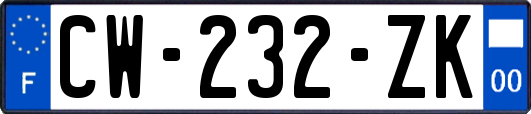 F
CW-232-ZK
00